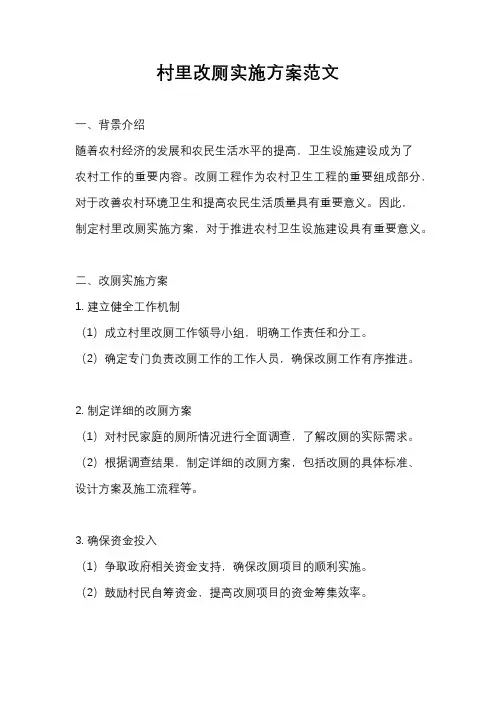 村里改厕实施方案范文

一、背景介绍

随着农村经济的发展和农民生活水平的提高，卫生设施建设成为了农村工作的重要内容。改厕工程作为农村卫生工程的重要组成部分，对于改善农村环境卫生和提高农民生活质量具有重要意义。因此，制定村里改厕实施方案，对于推进农村卫生设施建设具有重要意义。

二、改厕实施方案

1. 建立健全工作机制

（1）成立村里改厕工作领导小组，明确工作责任和分工。

（2）确定专门负责改厕工作的工作人员，确保改厕工作有序推进。

2. 制定详细的改厕方案

（1）对村民家庭的厕所情况进行全面调查，了解改厕的实际需求。

（2）根据调查结果，制定详细的改厕方案，包括改厕的具体标准、设计方案及施工流程等。

3. 确保资金投入

（1）争取政府相关资金支持，确保改厕项目的顺利实施。

（2）鼓励村民自筹资金，提高改厕项目的资金筹集效率。